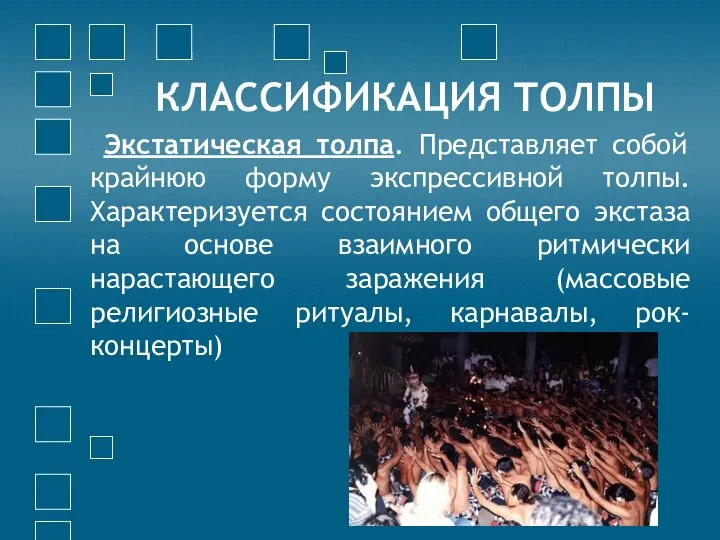 КЛАССИФИКАЦИЯ ТОЛПЫ

Экстатическая толпа. Представляет собой крайнюю форму экспрессивной толпы. Характеризуется состоянием общего экстаза на основе взаимного ритмически нарастающего заражения (массовые религиозные ритуалы, карнавалы, рок-концерты)